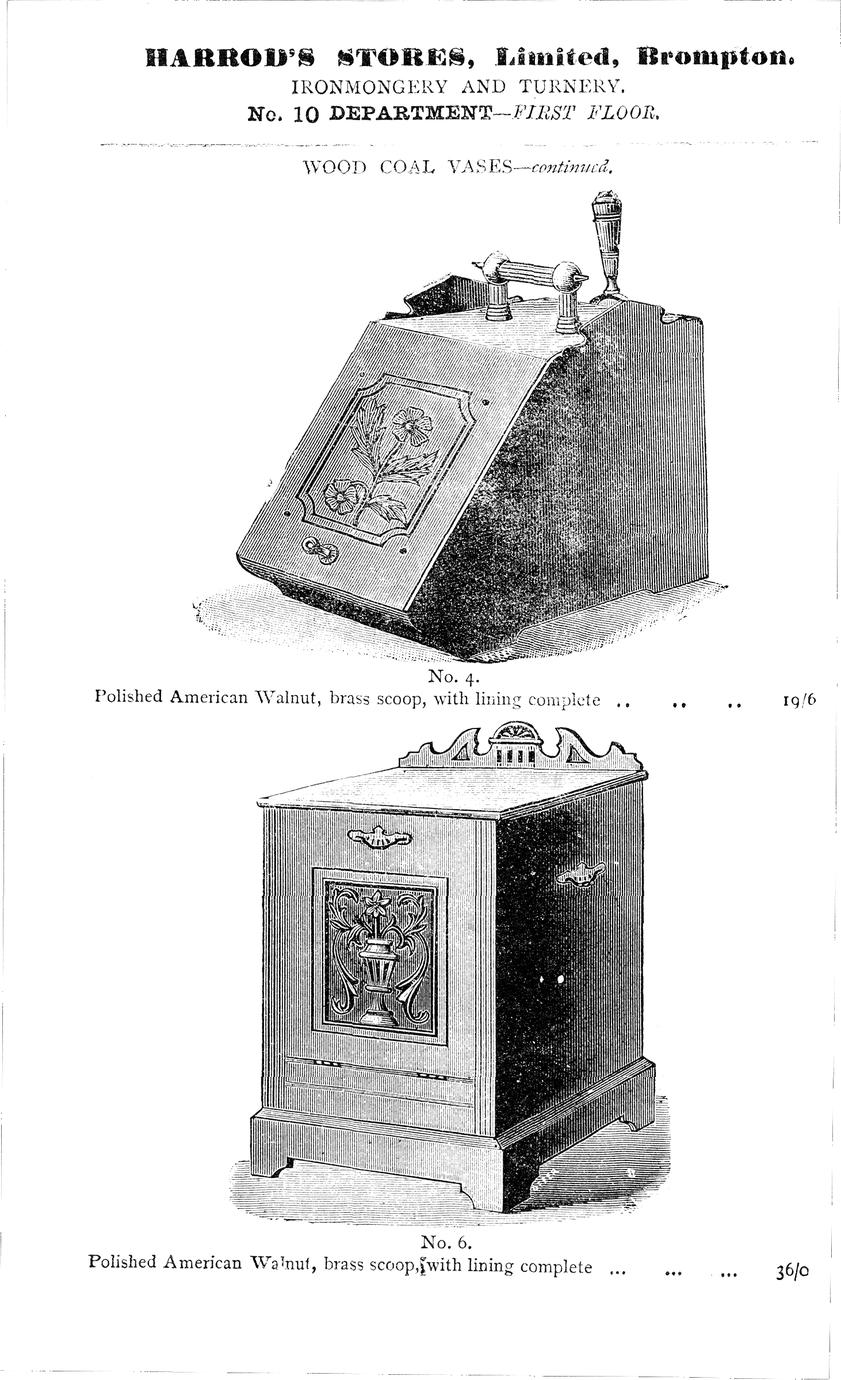 HARROD'S STORES, Limited, Brompton.
IRONMONGERY AND TURNERY.
No. 10 DEPARTMENT—FIRST FLOOR.

WOOD COAL VASES—continued.

No. 4.
Polished American Walnut, brass scoop, with lining complete 19/6

No. 6.
Polished American Walnut, brass scoop, with lining complete 36/0